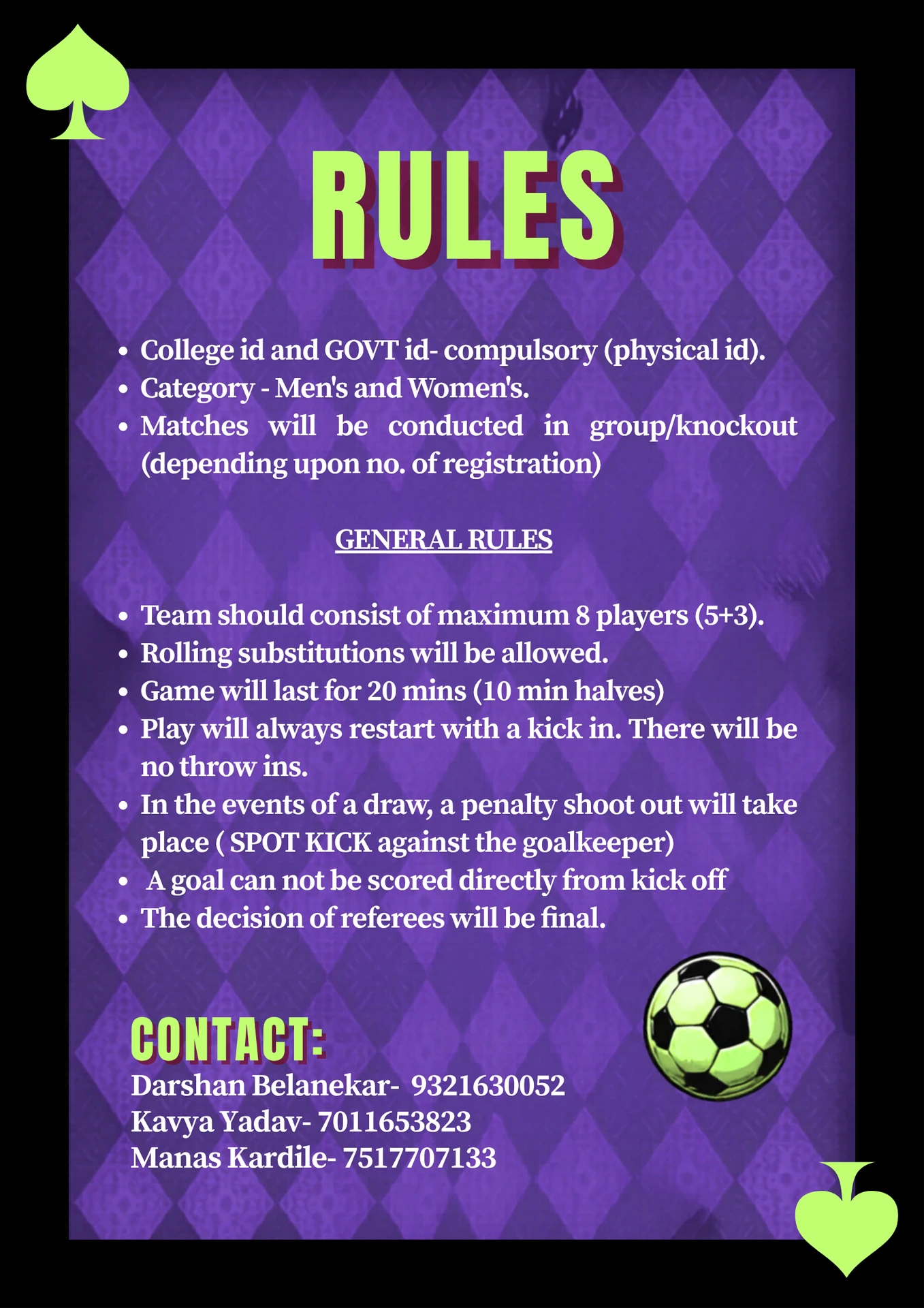 RULES

• College id and GOVT id- compulsory (physical id).
• Category - Men's and Women's.
• Matches will be conducted in group/knockout (depending upon no. of registration)

GENERAL RULES

• Team should consist of maximum 8 players (5+3).
• Rolling substitutions will be allowed.
• Game will last for 20 mins (10 min halves)
• Play will always restart with a kick in. There will be no throw ins.
• In the events of a draw, a penalty shoot out will take place ( SPOT KICK against the goalkeeper)
• A goal can not be scored directly from kick off
• The decision of referees will be final.

CONTACT:
Darshan Belanekar- 9321630052
Kavya Yadav- 7011653823
Manas Kardile- 7517707133